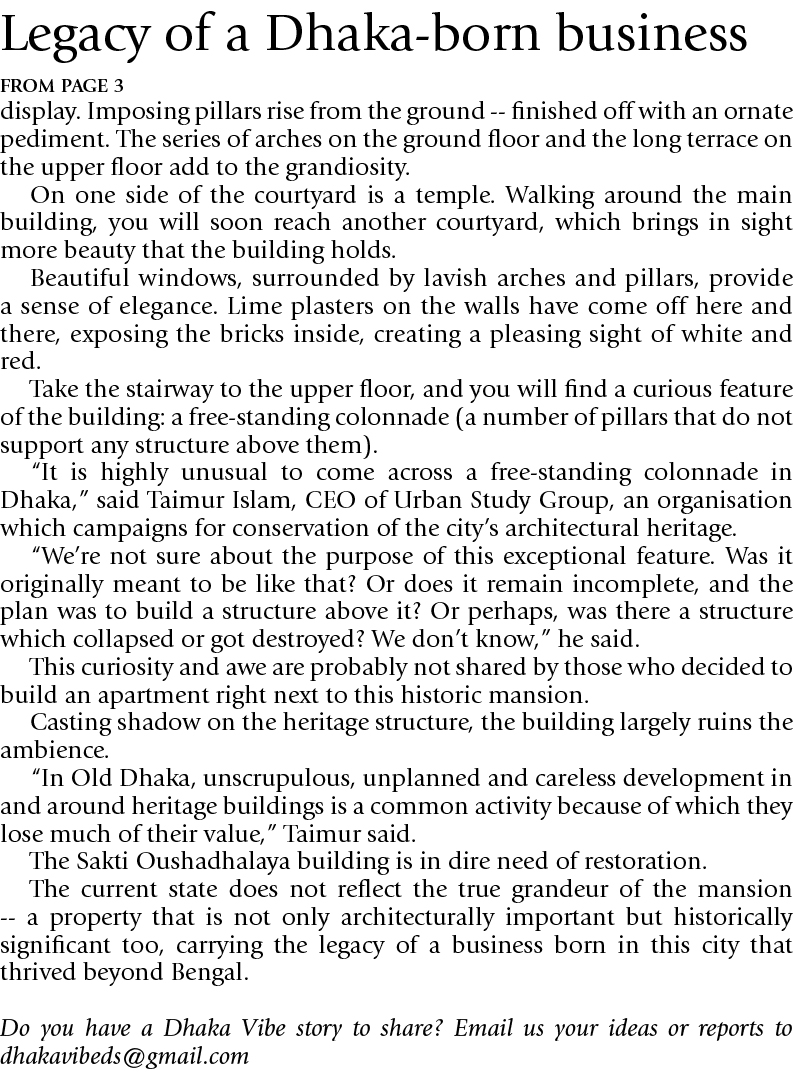 Legacy of a Dhaka-born business

FROM PAGE 3

display. Imposing pillars rise from the ground -- finished off with an ornate pediment. The series of arches on the ground floor and the long terrace on the upper floor add to the grandiosity.

On one side of the courtyard is a temple. Walking around the main building, you will soon reach another courtyard, which brings in sight more beauty that the building holds.

Beautiful windows, surrounded by lavish arches and pillars, provide a sense of elegance. Lime plasters on the walls have come off here and there, exposing the bricks inside, creating a pleasing sight of white and red.

Take the stairway to the upper floor, and you will find a curious feature of the building: a free-standing colonnade (a number of pillars that do not support any structure above them).

“It is highly unusual to come across a free-standing colonnade in Dhaka,” said Taimur Islam, CEO of Urban Study Group, an organisation which campaigns for conservation of the city’s architectural heritage.

“We’re not sure about the purpose of this exceptional feature. Was it originally meant to be like that? Or does it remain incomplete, and the plan was to build a structure above it? Or perhaps, was there a structure which collapsed or got destroyed? We don’t know,” he said.

This curiosity and awe are probably not shared by those who decided to build an apartment right next to this historic mansion.

Casting shadow on the heritage structure, the building largely ruins the ambience.

“In Old Dhaka, unscrupulous, unplanned and careless development in and around heritage buildings is a common activity because of which they lose much of their value,” Taimur said.

The Sakti Oushadhalaya building is in dire need of restoration.

The current state does not reflect the true grandeur of the mansion -- a property that is not only architecturally important but historically significant too, carrying the legacy of a business born in this city that thrived beyond Bengal.

Do you have a Dhaka Vibe story to share? Email us your ideas or reports to dhakavibeds@gmail.com